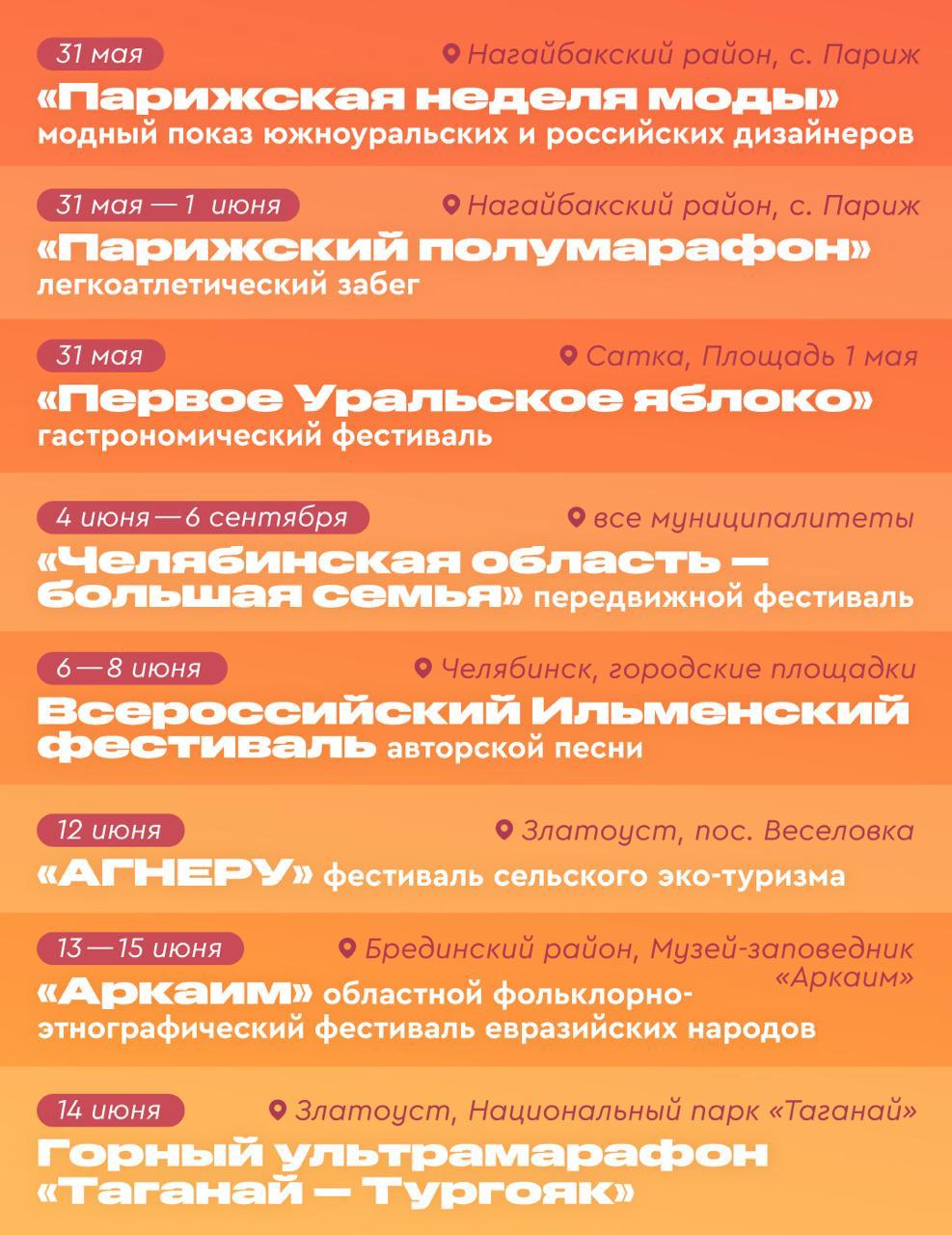 31 мая
Нагайбакский район, с. Париж
«Парижская неделя моды»
модный показ южноуральских и российских дизайнеров

31 мая — 1 июня
Нагайбакский район, с. Париж
«Парижский полумарафон»
легкоатлетический забег

31 мая
Сатка, Площадь 1 мая
«Первое Уральское яблоко»
гастрономический фестиваль

4 июня — 6 сентября
все муниципалитеты
«Челябинская область — большая семья» передвижной фестиваль

6 — 8 июня
Челябинск, городские площадки
Всероссийский Ильменский фестиваль авторской песни

12 июня
Златоуст, пос. Веселовка
«АГНЕРУ» фестиваль сельского эко-туризма

13 — 15 июня
Брединский район, Музей-заповедник «Аркаим»
«Аркаим» областной фольклорно-этнографический фестиваль евразийских народов

14 июня
Златоуст, Национальный парк «Таганай»
Горный ультрамарафон «Таганай — Тургояк»